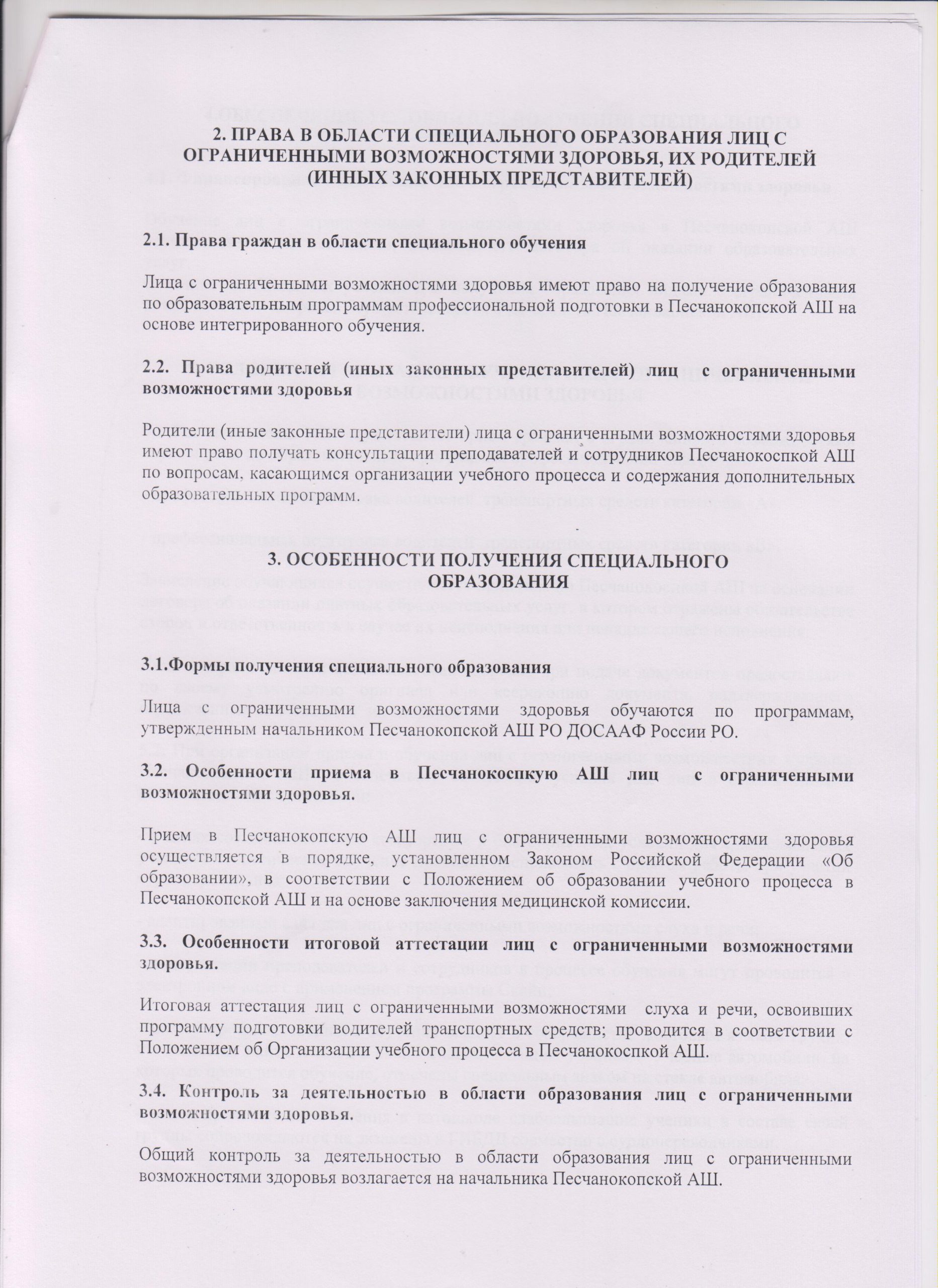 2. ПРАВА В ОБЛАСТИ СПЕЦИАЛЬНОГО ОБРАЗОВАНИЯ ЛИЦ С ОГРАНИЧЕННЫМИ ВОЗМОЖНОСТЯМИ ЗДОРОВЬЯ, ИХ РОДИТЕЛЕЙ (ИННЫХ ЗАКОННЫХ ПРЕДСТАВИТЕЛЕЙ)

2.1. Права граждан в области специального обучения

Лица с ограниченными возможностями здоровья имеют право на получение образования по образовательным программам профессиональной подготовки в Песчанокопской АШ на основе интегрированного обучения.

2.2. Права родителей (иных законных представителей) лиц с ограниченными возможностями здоровья

Родители (иные законные представители) лица с ограниченными возможностями здоровья имеют право получать консультации преподавателей и сотрудников Песчанокоспкой АШ по вопросам, касающимся организации учебного процесса и содержания дополнительных образовательных программ.

3. ОСОБЕННОСТИ ПОЛУЧЕНИЯ СПЕЦИАЛЬНОГО ОБРАЗОВАНИЯ

3.1.Формы получения специального образования

Лица с ограниченными возможностями здоровья обучаются по программам, утвержденным начальником Песчанокопской АШ РО ДОСААФ России РО.

3.2. Особенности приема в Песчанокоспкую АШ лиц с ограниченными возможностями здоровья.

Прием в Песчанокопскую АШ лиц с ограниченными возможностями здоровья осуществляется в порядке, установленном Законом Российской Федерации «Об образовании», в соответствии с Положением об образовании учебного процесса в Песчанокопской АШ и на основе заключения медицинской комиссии.

3.3. Особенности итоговой аттестации лиц с ограниченными возможностями здоровья.

Итоговая аттестация лиц с ограниченными возможностями слуха и речи, освоивших программу подготовки водителей транспортных средств; проводится в соответствии с Положением об Организации учебного процесса в Песчанокоспкой АШ.

3.4. Контроль за деятельностью в области образования лиц с ограниченными возможностями здоровья.

Общий контроль за деятельностью в области образования лиц с ограниченными возможностями здоровья возлагается на начальника Песчанокопской АШ.